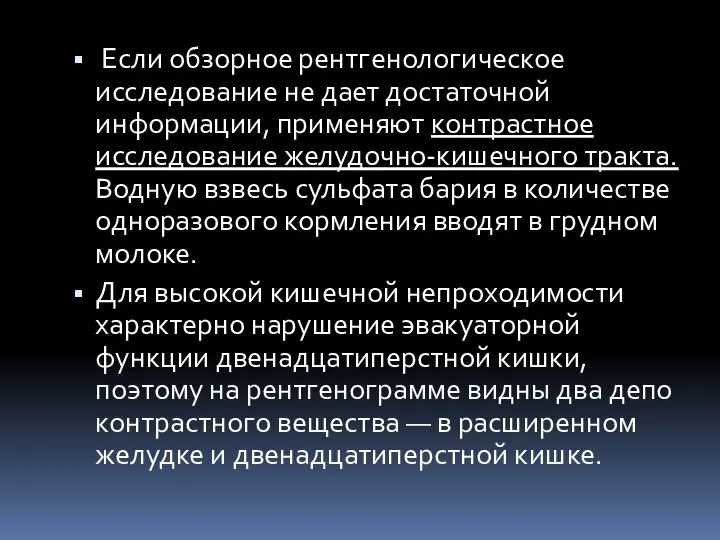 ▪ Если обзорное рентгенологическое исследование не дает достаточной информации, применяют контрастное исследование желудочно-кишечного тракта. Водную взвесь сульфата бария в количестве одноразового кормления вводят в грудном молоке.

▪ Для высокой кишечной непроходимости характерно нарушение эвакуаторной функции двенадцатиперстной кишки, поэтому на рентгенограмме видны два депо контрастного вещества — в расширенном желудке и двенадцатиперстной кишке.